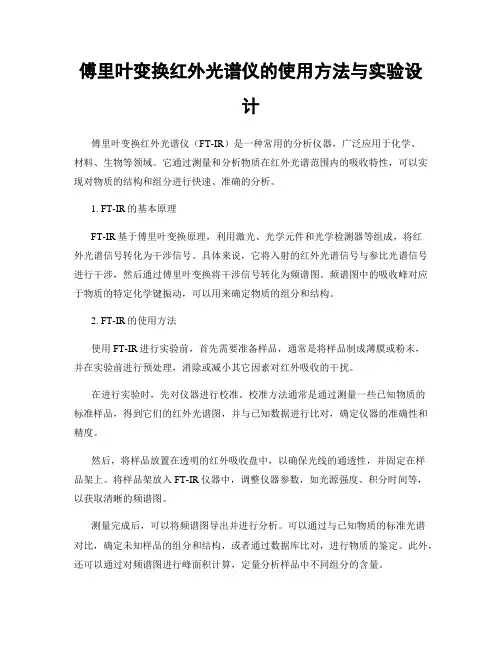 傅里叶变换红外光谱仪的使用方法与实验设计

傅里叶变换红外光谱仪（FT-IR）是一种常用的分析仪器，广泛应用于化学、材料、生物等领域。它通过测量和分析物质在红外光谱范围内的吸收特性，可以实现对物质的结构和组分进行快速、准确的分析。

1. FT-IR的基本原理

FT-IR基于傅里叶变换原理，利用激光、光学元件和光学检测器等组成，将红外光谱信号转化为干涉信号。具体来说，它将入射的红外光谱信号与参比光谱信号进行干涉，然后通过傅里叶变换将干涉信号转化为频谱图。频谱图中的吸收峰对应于物质的特定化学键振动，可以用来确定物质的组分和结构。

2. FT-IR的使用方法

使用FT-IR进行实验前，首先需要准备样品，通常是将样品制成薄膜或粉末，并在实验前进行预处理，消除或减小其它因素对红外吸收的干扰。

在进行实验时，先对仪器进行校准。校准方法通常是通过测量一些已知物质的标准样品，得到它们的红外光谱图，并与已知数据进行比对，确定仪器的准确性和精度。

然后，将样品放置在透明的红外吸收盘中，以确保光线的通透性，并固定在样品架上。将样品架放入FT-IR仪器中，调整仪器参数，如光源强度、积分时间等，以获取清晰的频谱图。

测量完成后，可以将频谱图导出并进行分析。可以通过与已知物质的标准光谱对比，确定未知样品的组分和结构，或者通过数据库比对，进行物质的鉴定。此外，还可以通过对频谱图进行峰面积计算，定量分析样品中不同组分的含量。